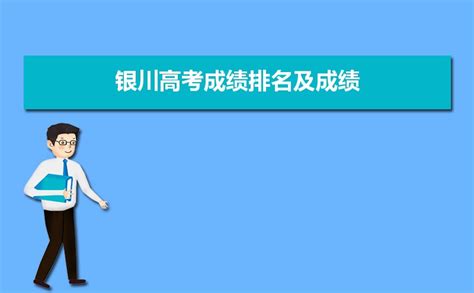 银川高考成绩排名及成绩